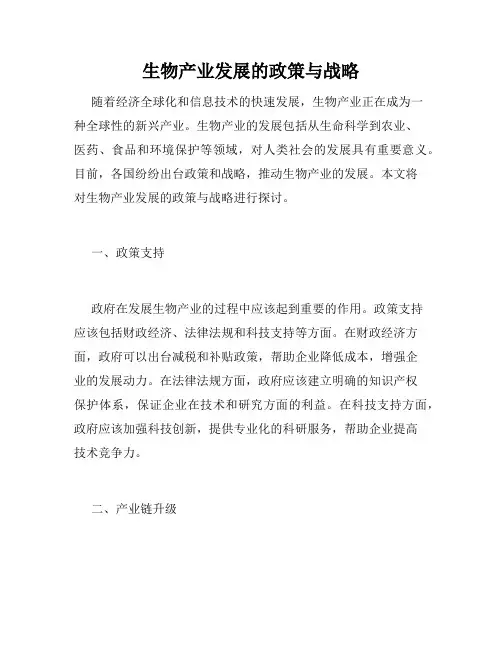 生物产业发展的政策与战略

随着经济全球化和信息技术的快速发展，生物产业正在成为一种全球性的新兴产业。生物产业的发展包括从生命科学到农业、医药、食品和环境保护等领域，对人类社会的发展具有重要意义。目前，各国纷纷出台政策和战略，推动生物产业的发展。本文将对生物产业发展的政策与战略进行探讨。

一、政策支持

政府在发展生物产业的过程中应该起到重要的作用。政策支持应该包括财政经济、法律法规和科技支持等方面。在财政经济方面，政府可以出台减税和补贴政策，帮助企业降低成本，增强企业的发展动力。在法律法规方面，政府应该建立明确的知识产权保护体系，保证企业在技术和研究方面的利益。在科技支持方面，政府应该加强科技创新，提供专业化的科研服务，帮助企业提高技术竞争力。

二、产业链升级